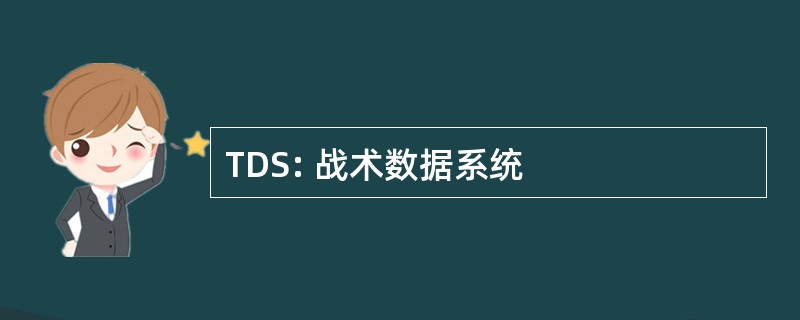 TDS: 战术数据系统